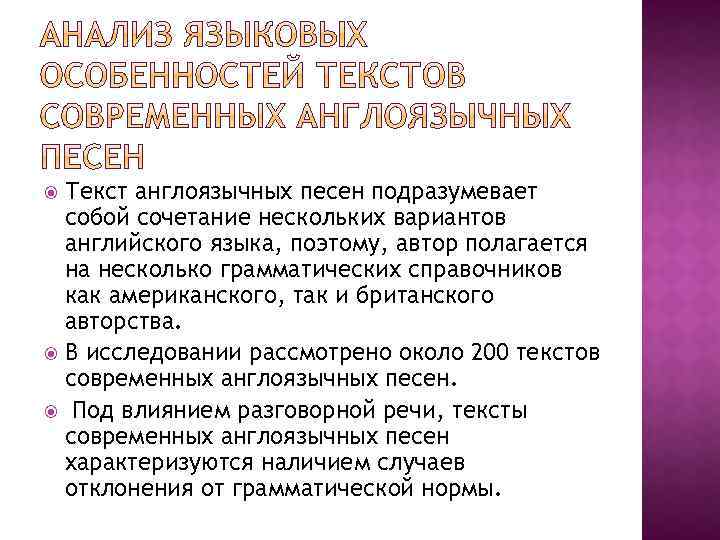 АНАЛИЗ ЯЗЫКОВЫХ ОСОБЕННОСТЕЙ ТЕКСТОВ СОВРЕМЕННЫХ АНГЛОЯЗЫЧНЫХ ПЕСЕН

Текст англоязычных песен подразумевает собой сочетание нескольких вариантов английского языка, поэтому, автор полагается на несколько грамматических справочников как американского, так и британского авторства.

В исследовании рассмотрено около 200 текстов современных англоязычных песен.

Под влиянием разговорной речи, тексты современных англоязычных песен характеризуются наличием случаев отклонения от грамматической нормы.